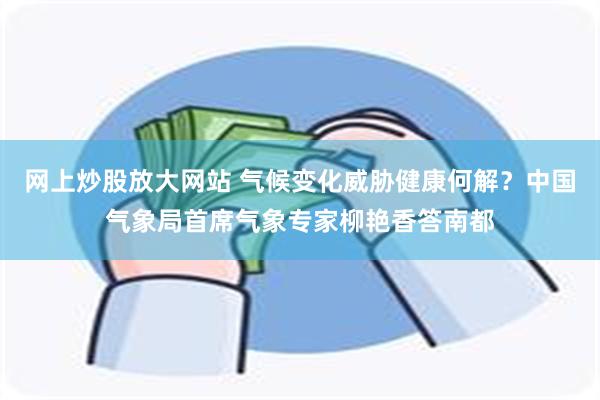 网上炒股放大网站 气候变化威胁健康何解？中国气象局首席气象专家柳艳香答南都